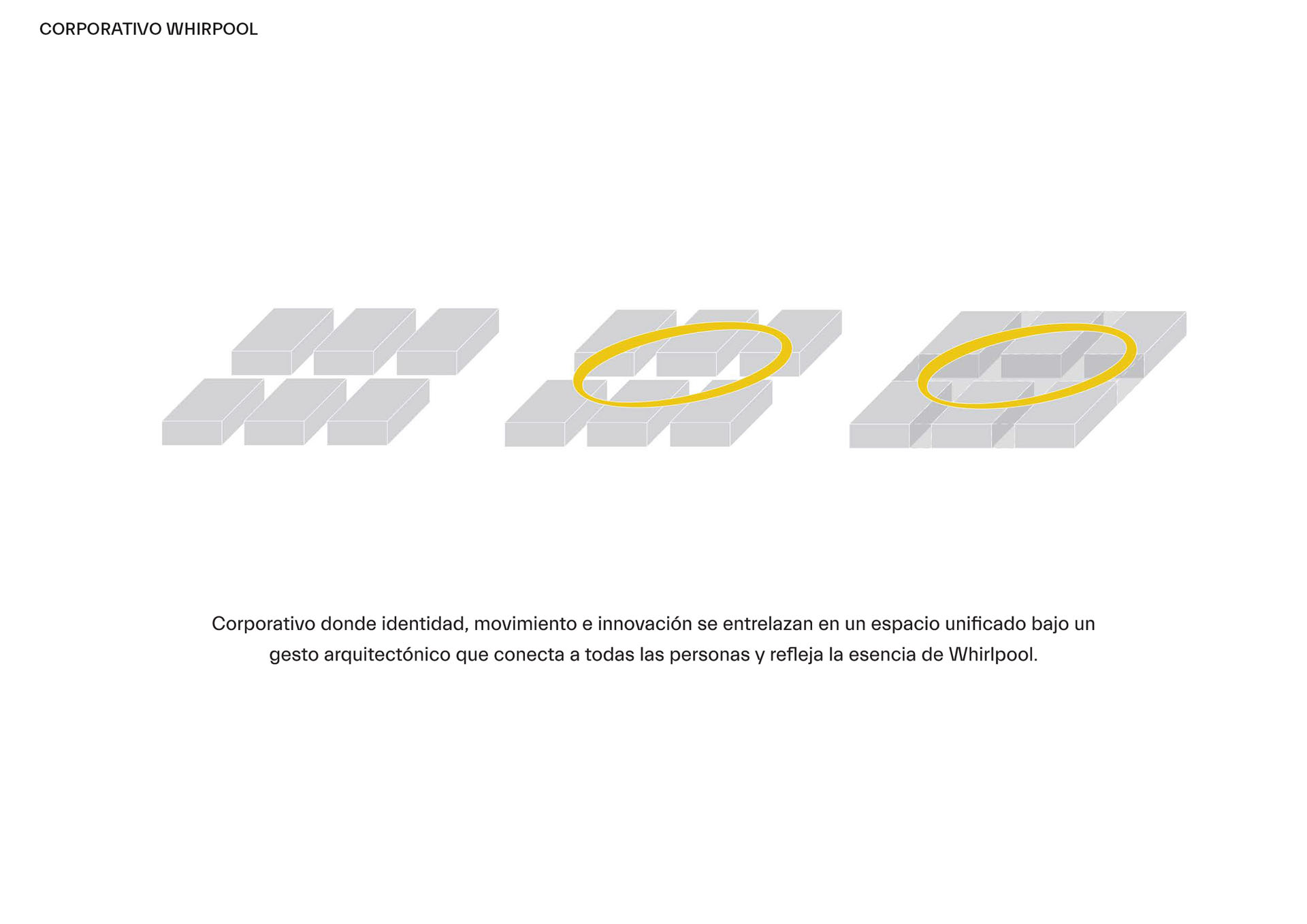 CORPORATIVO WHIRPOOL

Corporativo donde identidad, movimiento e innovación se entrelazan en un espacio unificado bajo un gesto arquitectónico que conecta a todas las personas y refleja la esencia de Whirlpool.